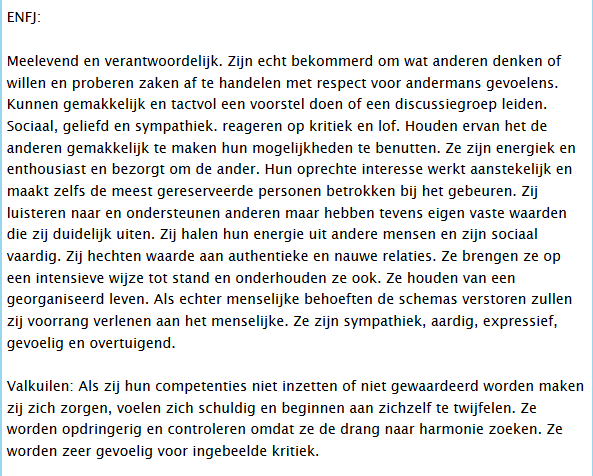 ENFJ:

Meelevend en verantwoordelijk. Zijn echt bekommerd om wat anderen denken of willen en proberen zaken af te handelen met respect voor andermans gevoelens. Kunnen gemakkelijk en tactvol een voorstel doen of een discussiegroep leiden. Sociaal, geliefd en sympathiek. reageren op kritiek en lof. Houden ervan het de anderen gemakkelijk te maken hun mogelijkheden te benutten. Ze zijn energiek en enthousiast en bezorgt om de ander. Hun oprechte interesse werkt aanstekelijk en maakt zelfs de meest gereserveerde personen betrokken bij het gebeuren. Zij luisteren naar en ondersteunen anderen maar hebben tevens eigen vaste waarden die zij duidelijk uiten. Zij halen hun energie uit andere mensen en zijn sociaal vaardig. Zij hechten waarde aan authentieke en nauwe relaties. Ze brengen ze op een intensieve wijze tot stand en onderhouden ze ook. Ze houden van een georganiseerd leven. Als echter menselijke behoeften de schemas verstoren zullen zij voorrang verlenen aan het menselijke. Ze zijn sympathiek, aardig, expressief, gevoelig en overtuigend.

Valkuilen: Als zij hun competenties niet inzetten of niet gewaardeerd worden maken zij zich zorgen, voelen zich schuldig en beginnen aan zichzelf te twijfelen. Ze worden opdringerig en controleren omdat ze de drang naar harmonie zoeken. Ze worden zeer gevoelig voor ingebeelde kritiek.